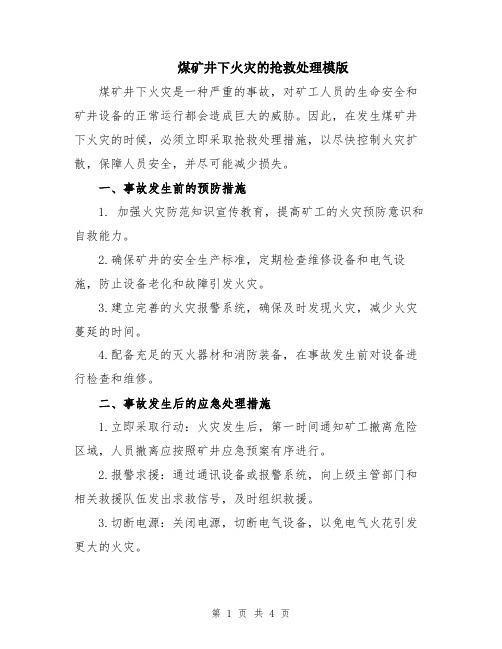 煤矿井下火灾的抢救处理模版

煤矿井下火灾是一种严重的事故，对矿工人员的生命安全和矿井设备的正常运行都会造成巨大的威胁。因此，在发生煤矿井下火灾的时候，必须立即采取抢救处理措施，以尽快控制火灾扩散，保障人员安全，并尽可能减少损失。

一、事故发生前的预防措施

1. 加强火灾防范知识宣传教育，提高矿工的火灾预防意识和自救能力。

2.确保矿井的安全生产标准，定期检查维修设备和电气设施，防止设备老化和故障引发火灾。

3.建立完善的火灾报警系统，确保及时发现火灾，减少火灾蔓延的时间。

4.配备充足的灭火器材和消防装备，在事故发生前对设备进行检查和维修。

二、事故发生后的应急处理措施

1.立即采取行动：火灾发生后，第一时间通知矿工撤离危险区域，人员撤离应按照矿井应急预案有序进行。

2.报警求援：通过通讯设备或报警系统，向上级主管部门和相关救援队伍发出求救信号，及时组织救援。

3.切断电源：关闭电源，切断电气设备，以免电气火花引发更大的火灾。

第 1 页 共 4 页